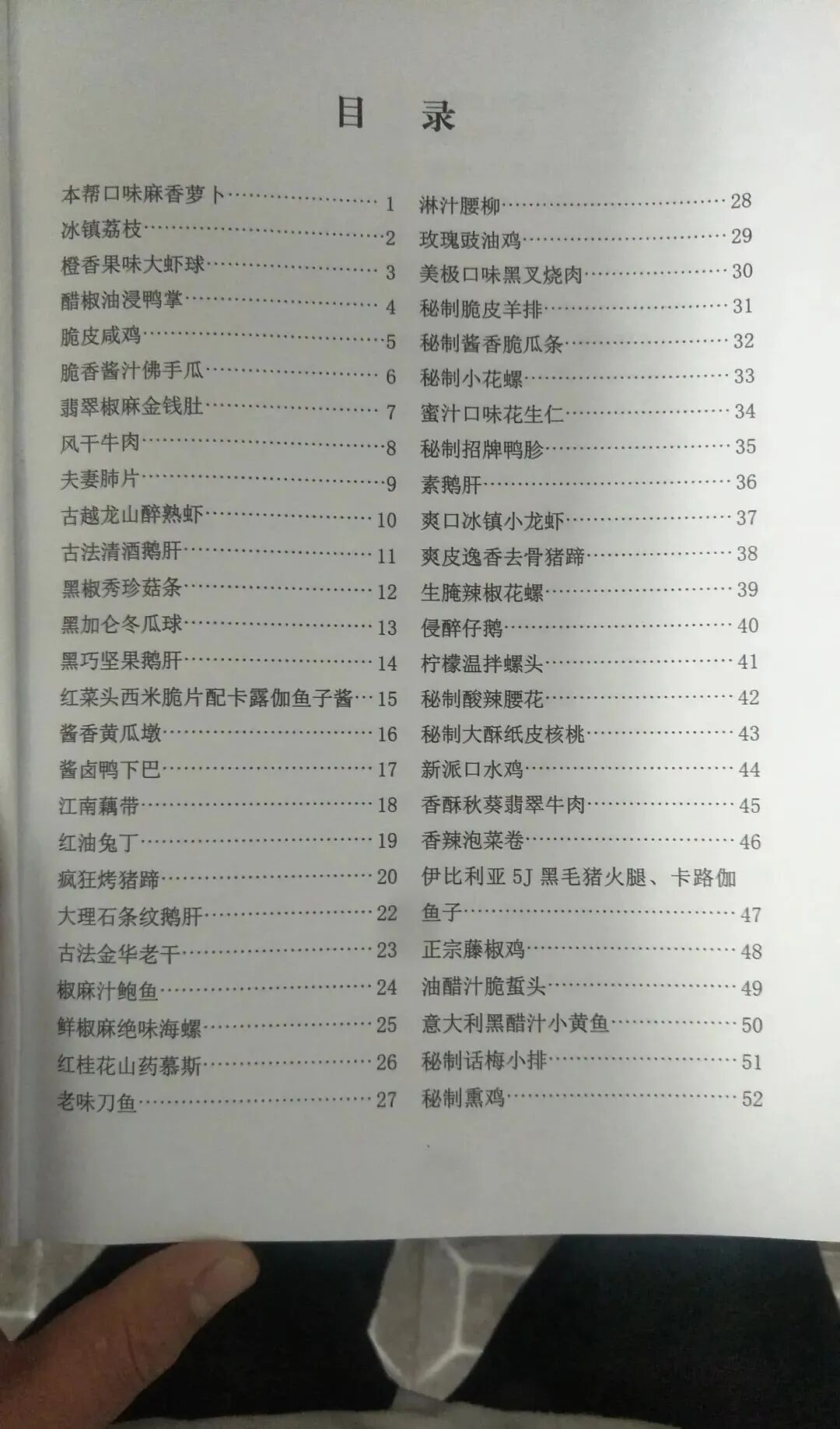 目 录

本帮口味麻香萝卜 1
冰镇荔枝 2
橙香果味大虾球 3
醋椒油浸鸭掌 4
脆皮咸鸡 5
脆香酱汁佛手瓜 6
翡翠椒麻金钱肚 7
风干牛肉 8
夫妻肺片 9
古越龙山醉熟虾 10
古法清酒鹅肝 11
黑椒秀珍菇条 12
黑加仑冬瓜球 13
黑巧坚果鹅肝 14
红菜头西米脆片配卡露伽鱼子酱 15
酱香黄瓜墩 16
酱卤鸭下巴 17
江南藕带 18
红油兔丁 19
疯狂烤猪蹄 20
大理石条纹鹅肝 22
古法金华老干 23
椒麻汁鲍鱼 24
鲜椒麻绝味海螺 25
红桂花山药慕斯 26
老味刀鱼 27

淋汁腰柳 28
玫瑰豉油鸡 29
美极口味黑叉烧肉 30
秘制脆皮羊排 31
秘制酱香脆瓜条 32
秘制小花螺 33
蜜汁口味花生仁 34
秘制招牌鸭胗 35
素鹅肝 36
爽口冰镇小龙虾 37
爽皮逸香去骨猪蹄 38
生腌辣椒花螺 39
侵醉仔鹅 40
柠檬温拌螺头 41
秘制酸辣腰花 42
秘制大酥纸皮核桃 43
新派口水鸡 44
香酥秋葵翡翠牛肉 45
香辣泡菜卷 46
伊比利亚5J黑毛猪火腿、卡路伽鱼子 47
正宗藤椒鸡 48
油醋汁脆蜇头 49
意大利黑醋汁小黄鱼 50
秘制话梅小排 51
秘制熏鸡 52